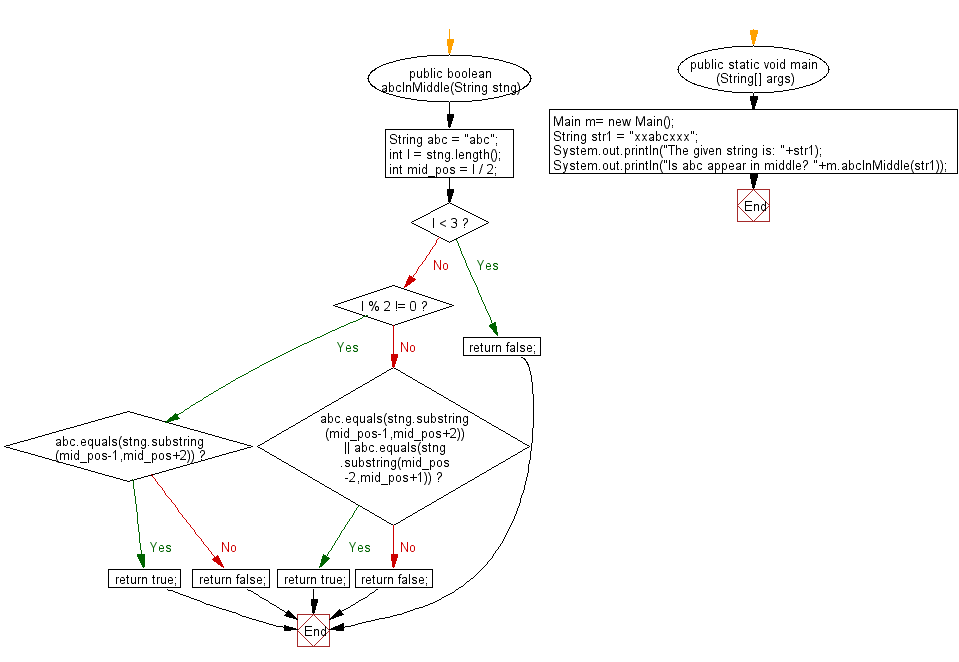 public boolean abcInMiddle(String stng)

String abc = "abc";
int l = stng.length();
int mid_pos = l / 2;

l < 3 ?

No

Yes

l % 2 != 0 ?

Yes

No

return false;

abc.equals(stng.substring (mid_pos-1,mid_pos+2)) ?

abc.equals(stng.substring (mid_pos-1,mid_pos+2)) || abc.equals(stng .substring(mid_pos -2,mid_pos+1)) ?

Yes

No

Yes

No

return true;

return false;

return true;

return false;

End

public static void main (String[] args)

Main m= new Main();
String str1 = "xxabcxxx";
System.out.println("The given string is: "+str1);
System.out.println("Is abc appear in middle? "+m.abcInMiddle(str1));

End